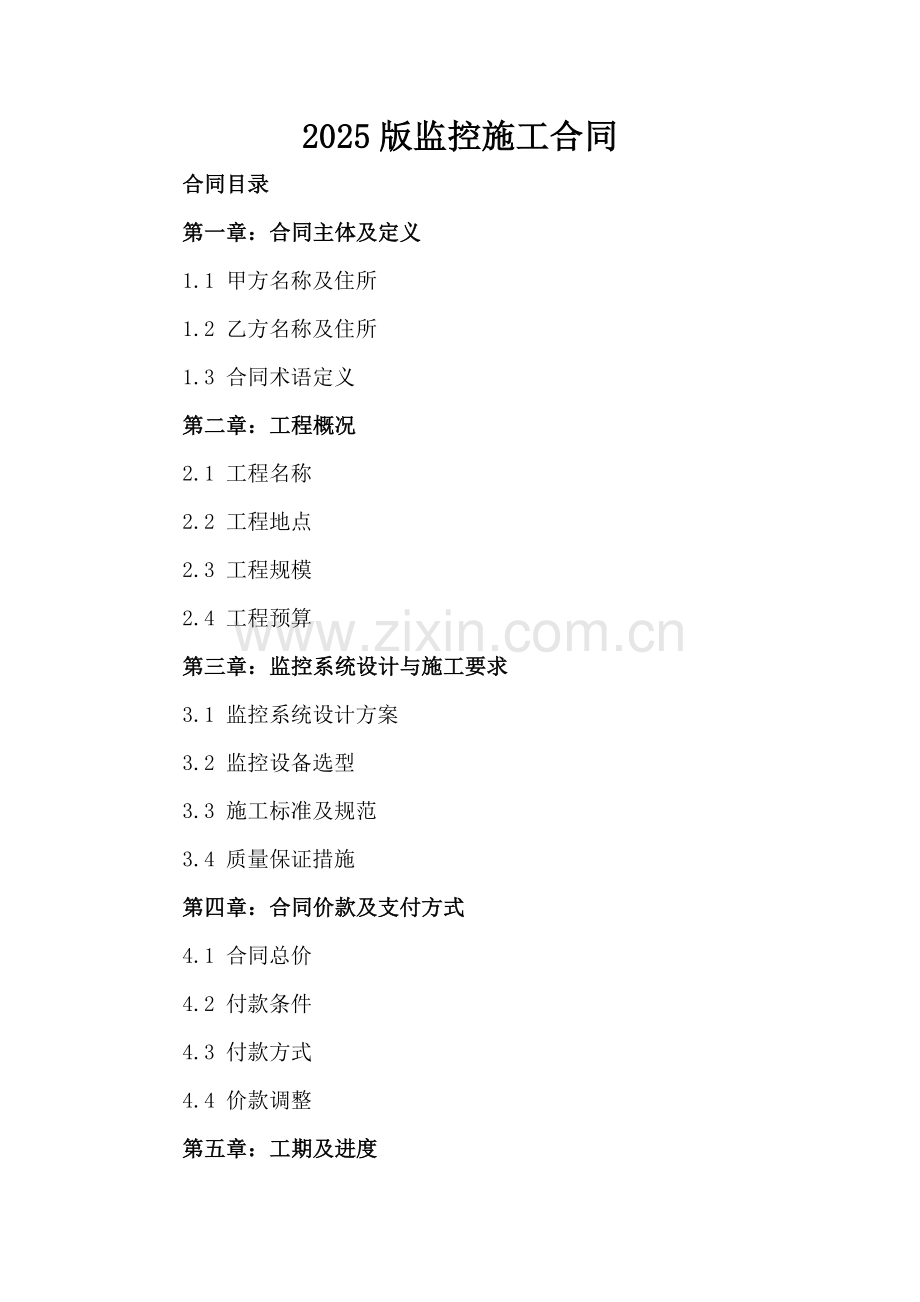 2025版监控施工合同

合同目录

第一章：合同主体及定义

1.1 甲方名称及住所

1.2 乙方名称及住所

1.3 合同术语定义

第二章：工程概况

2.1 工程名称

2.2 工程地点

2.3 工程规模

2.4 工程预算

第三章：监控系统设计与施工要求

3.1 监控系统设计方案

3.2 监控设备选型

3.3 施工标准及规范

3.4 质量保证措施

第四章：合同价款及支付方式

4.1 合同总价

4.2 付款条件

4.3 付款方式

4.4 价款调整

第五章：工期及进度

www.zixin.com.cn